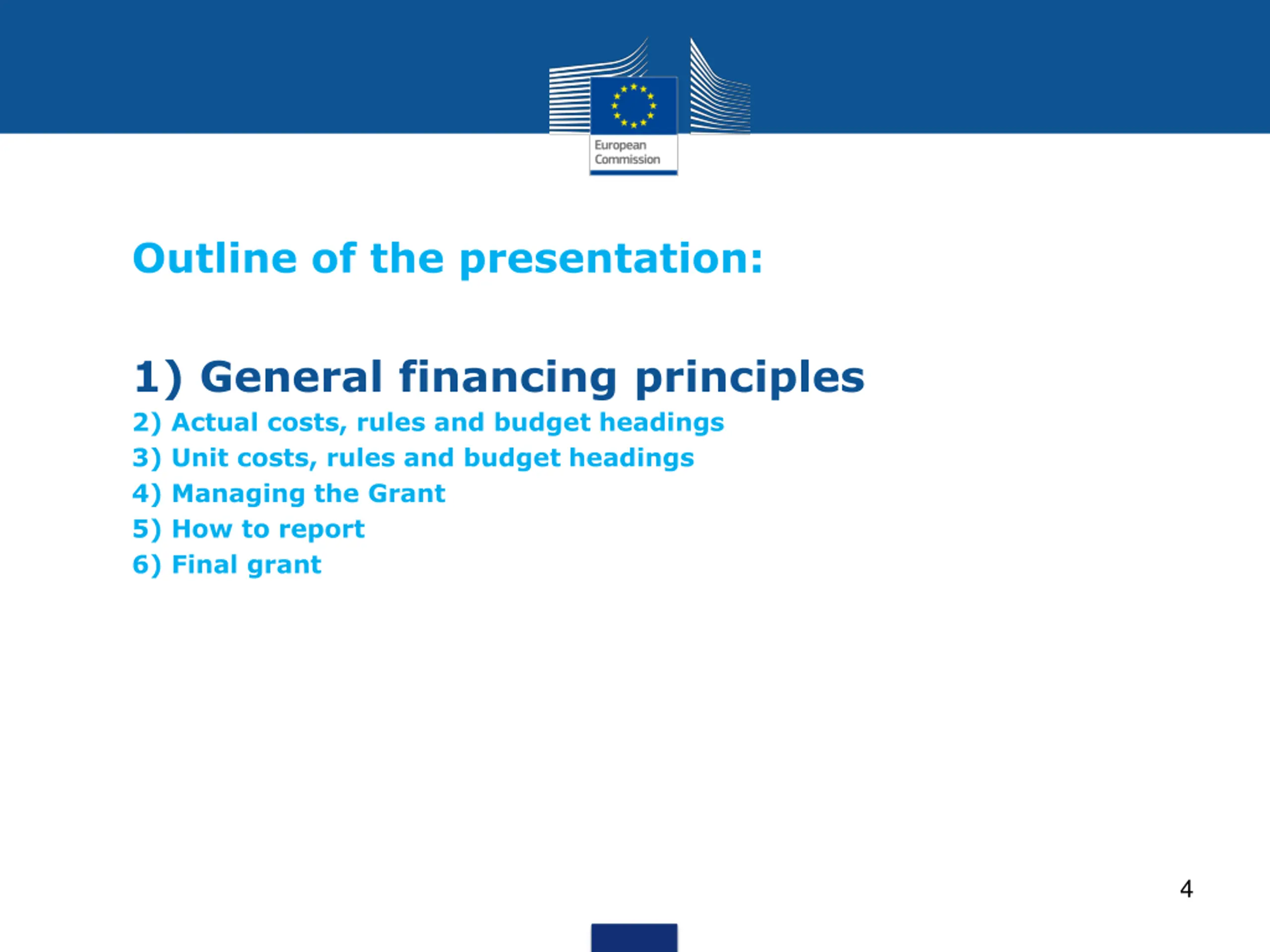 European Commission

Outline of the presentation:

1) General financing principles
2) Actual costs, rules and budget headings
3) Unit costs, rules and budget headings
4) Managing the Grant
5) How to report
6) Final grant

4